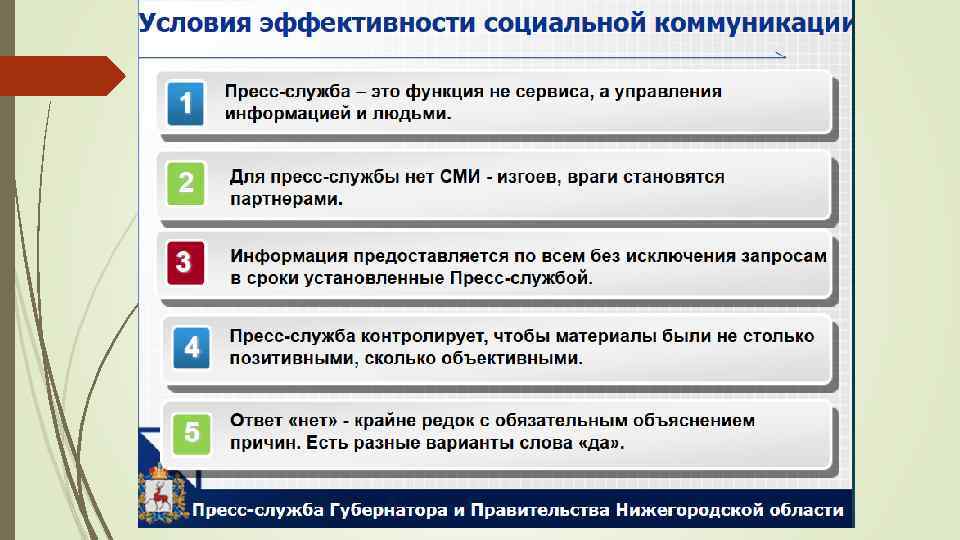 Условия эффективности социальной коммуникации

1 Пресс-служба – это функция не сервиса, а управления информацией и людьми.

2 Для пресс-службы нет СМИ - изгоев, враги становятся партнерами.

3 Информация предоставляется по всем без исключения запросам в сроки установленные Пресс-службой.

4 Пресс-служба контролирует, чтобы материалы были не столько позитивными, сколько объективными.

5 Ответ «нет» - крайне редок с обязательным объяснением причин. Есть разные варианты слова «да».

Пресс-служба Губернатора и Правительства Нижегородской области